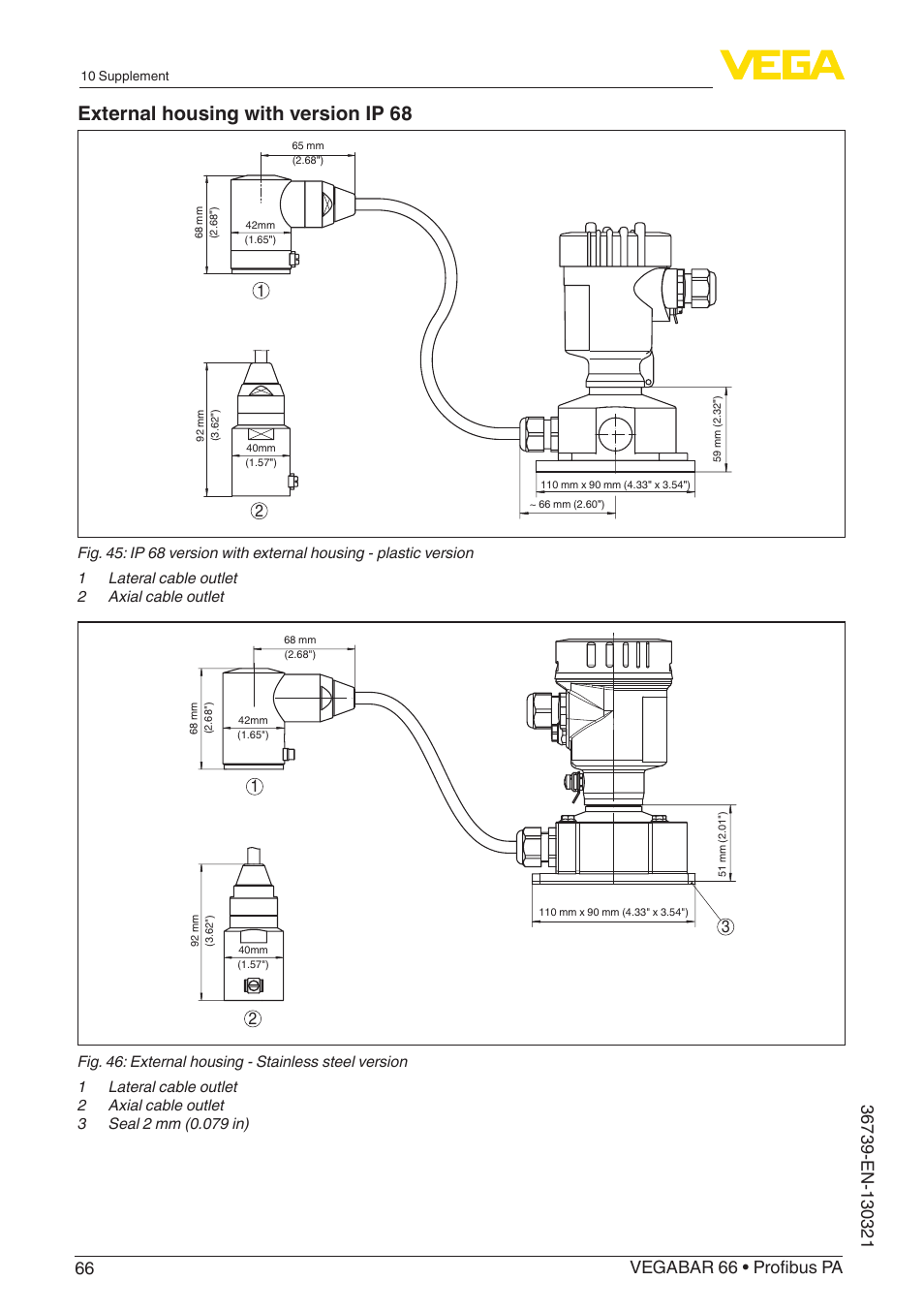 10 Supplement

VEGA

External housing with version IP 68

65 mm
(2.68")
68 mm
(2.68")
42mm
(1.65")
1
92 mm
(3.62")
40mm
(1.57")
2
59 mm (2.32")
110 mm x 90 mm (4.33" x 3.54")
~ 66 mm (2.60")

Fig. 45: IP 68 version with external housing - plastic version
1 Lateral cable outlet
2 Axial cable outlet

68 mm
(2.68")
68 mm
(2.68")
42mm
(1.65")
1
92 mm
(3.62")
40mm
(1.57")
2
51 mm (2.01")
110 mm x 90 mm (4.33" x 3.54")
3

Fig. 46: External housing - Stainless steel version
1 Lateral cable outlet
2 Axial cable outlet
3 Seal 2 mm (0.079 in)

36739-EN-130321

66 VEGABAR 66 • Profibus PA